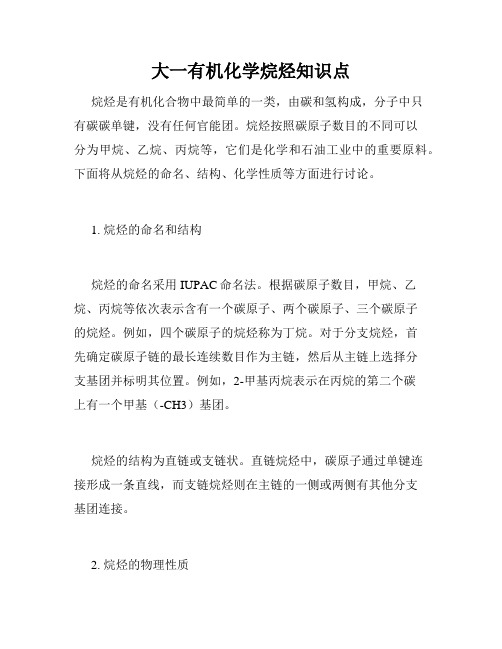 大一有机化学烷烃知识点

烷烃是有机化合物中最简单的一类，由碳和氢构成，分子中只有碳碳单键，没有任何官能团。烷烃按照碳原子数目的不同可以分为甲烷、乙烷、丙烷等，它们是化学和石油工业中的重要原料。下面将从烷烃的命名、结构、化学性质等方面进行讨论。

1. 烷烃的命名和结构

烷烃的命名采用 IUPAC 命名法。根据碳原子数目，甲烷、乙烷、丙烷等依次表示含有一个碳原子、两个碳原子、三个碳原子的烷烃。例如，四个碳原子的烷烃称为丁烷。对于分支烷烃，首先确定碳原子链的最长连续数目作为主链，然后从主链上选择分支基团并标明其位置。例如，2-甲基丙烷表示在丙烷的第二个碳上有一个甲基（-CH3）基团。

烷烃的结构为直链或支链状。直链烷烃中，碳原子通过单键连接形成一条直线，而支链烷烃则在主链的一侧或两侧有其他分支基团连接。

2. 烷烃的物理性质